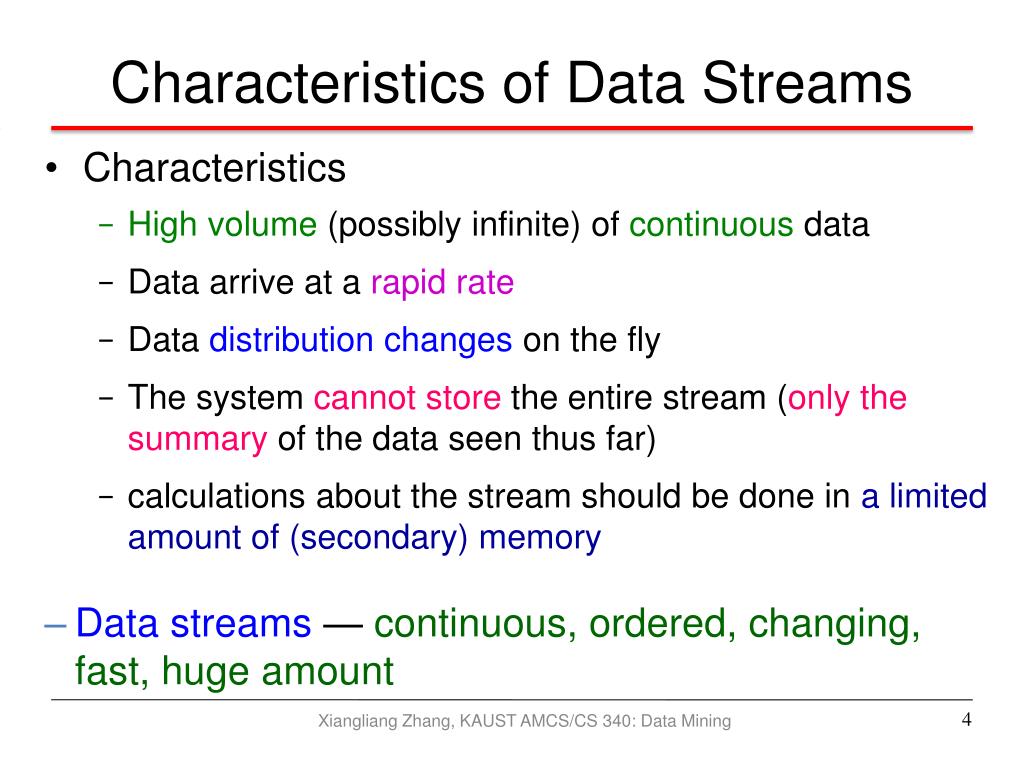 Characteristics of Data Streams

• Characteristics

– High volume (possibly infinite) of continuous data

– Data arrive at a rapid rate

– Data distribution changes on the fly

– The system cannot store the entire stream (only the summary of the data seen thus far)

– calculations about the stream should be done in a limited amount of (secondary) memory

– Data streams — continuous, ordered, changing, fast, huge amount

Xiangliang Zhang, KAUST AMCS/CS 340: Data Mining

4